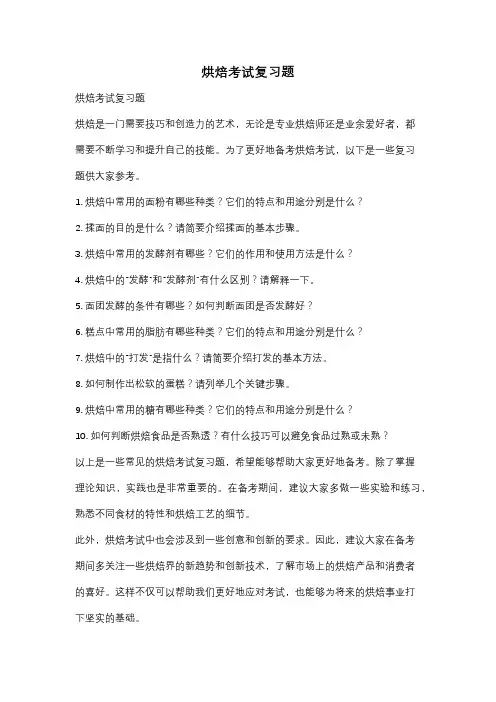 烘焙考试复习题

烘焙考试复习题

烘焙是一门需要技巧和创造力的艺术，无论是专业烘焙师还是业余爱好者，都需要不断学习和提升自己的技能。为了更好地备考烘焙考试，以下是一些复习题供大家参考。

1. 烘焙中常用的面粉有哪些种类？它们的特点和用途分别是什么？

2. 揉面的目的是什么？请简要介绍揉面的基本步骤。

3. 烘焙中常用的发酵剂有哪些？它们的作用和使用方法是什么？

4. 烘焙中的"发酵"和"发酵剂"有什么区别？请解释一下。

5. 面团发酵的条件有哪些？如何判断面团是否发酵好？

6. 糕点中常用的脂肪有哪些种类？它们的特点和用途分别是什么？

7. 烘焙中的"打发"是指什么？请简要介绍打发的基本方法。

8. 如何制作出松软的蛋糕？请列举几个关键步骤。

9. 烘焙中常用的糖有哪些种类？它们的特点和用途分别是什么？

10. 如何判断烘焙食品是否熟透？有什么技巧可以避免食品过熟或未熟？

以上是一些常见的烘焙考试复习题，希望能够帮助大家更好地备考。除了掌握理论知识，实践也是非常重要的。在备考期间，建议大家多做一些实验和练习，熟悉不同食材的特性和烘焙工艺的细节。

此外，烘焙考试中也会涉及到一些创意和创新的要求。因此，建议大家在备考期间多关注一些烘焙界的新趋势和创新技术，了解市场上的烘焙产品和消费者的喜好。这样不仅可以帮助我们更好地应对考试，也能够为将来的烘焙事业打下坚实的基础。